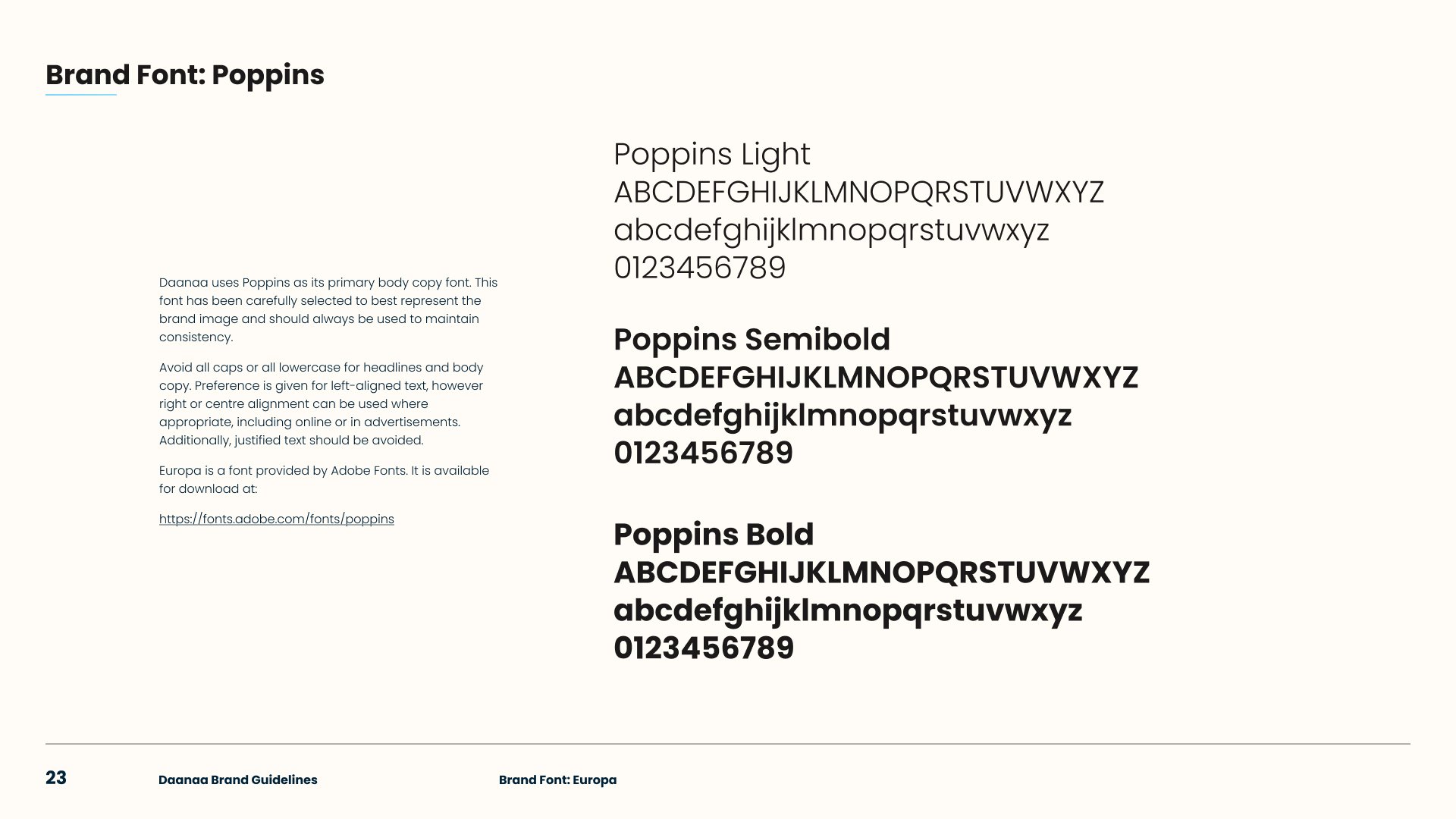 Brand Font: Poppins

Daanaa uses Poppins as its primary body copy font. This font has been carefully selected to best represent the brand image and should always be used to maintain consistency.

Avoid all caps or all lowercase for headlines and body copy. Preference is given for left-aligned text, however right or centre alignment can be used where appropriate, including online or in advertisements. Additionally, justified text should be avoided.

Europa is a font provided by Adobe Fonts. It is available for download at:

https://fonts.adobe.com/fonts/poppins

Poppins Light
ABCDEFGHIJKLMNOPQRSTUVWXYZ
abcdefghijklmnopqrstuvwxyz
0123456789

Poppins Semibold
ABCDEFGHIJKLMNOPQRSTUVWXYZ
abcdefghijklmnopqrstuvwxyz
0123456789

Poppins Bold
ABCDEFGHIJKLMNOPQRSTUVWXYZ
abcdefghijklmnopqrstuvwxyz
0123456789

23 Daanaa Brand Guidelines Brand Font: Europa